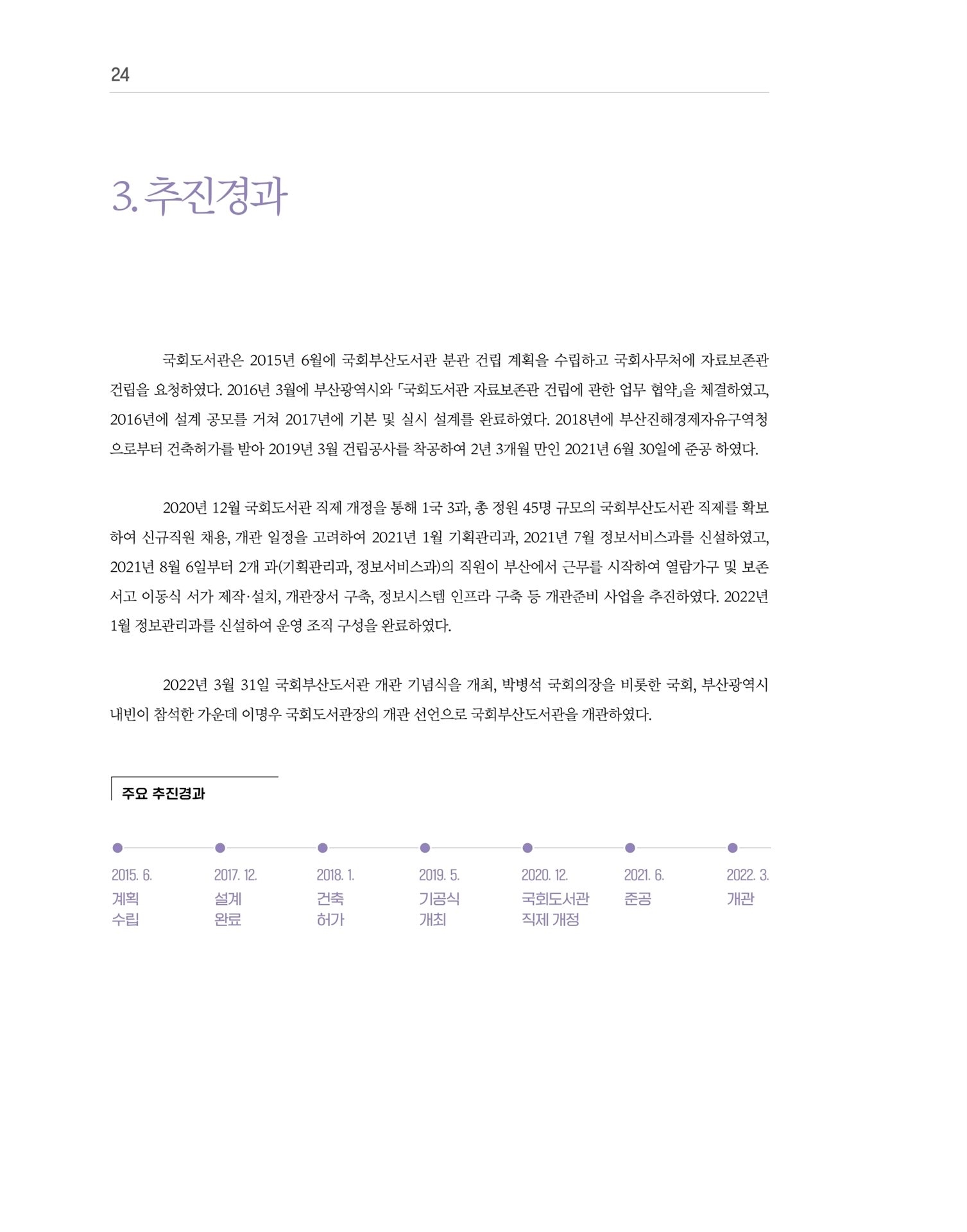 24

3. 추진경과

국회도서관은 2015년 6월에 국회부산도서관 분관 건립 계획을 수립하고 국회사무처에 자료보존관 건립을 요청하였다. 2016년 3월에 부산광역시와 「국회도서관 자료보존관 건립에 관한 업무 협약」을 체결하였고, 2016년에 설계 공모를 거쳐 2017년에 기본 및 실시 설계를 완료하였다. 2018년에 부산진해경제자유구역청으로부터 건축허가를 받아 2019년 3월 건립공사를 착공하여 2년 3개월 만인 2021년 6월 30일에 준공 하였다.

2020년 12월 국회도서관 직제 개정을 통해 1국 3과, 총 정원 45명 규모의 국회부산도서관 직제를 확보하여 신규직원 채용, 개관 일정을 고려하여 2021년 1월 기획관리과, 2021년 7월 정보서비스과를 신설하였고, 2021년 8월 6일부터 2개 과(기획관리과, 정보서비스과)의 직원이 부산에서 근무를 시작하여 열람가구 및 보존서고 이동식 서가 제작·설치, 개관장서 구축, 정보시스템 인프라 구축 등 개관준비 사업을 추진하였다. 2022년 1월 정보관리과를 신설하여 운영 조직 구성을 완료하였다.

2022년 3월 31일 국회부산도서관 개관 기념식을 개최, 박병석 국회의장을 비롯한 국회, 부산광역시 내빈이 참석한 가운데 이명우 국회도서관장의 개관 선언으로 국회부산도서관을 개관하였다.

주요 추진경과

2015. 6.
계획
수립

2017. 12.
설계
완료

2018. 1.
건축
허가

2019. 5.
기공식
개최

2020. 12.
국회도서관
직제 개정

2021. 6.
준공

2022. 3.
개관